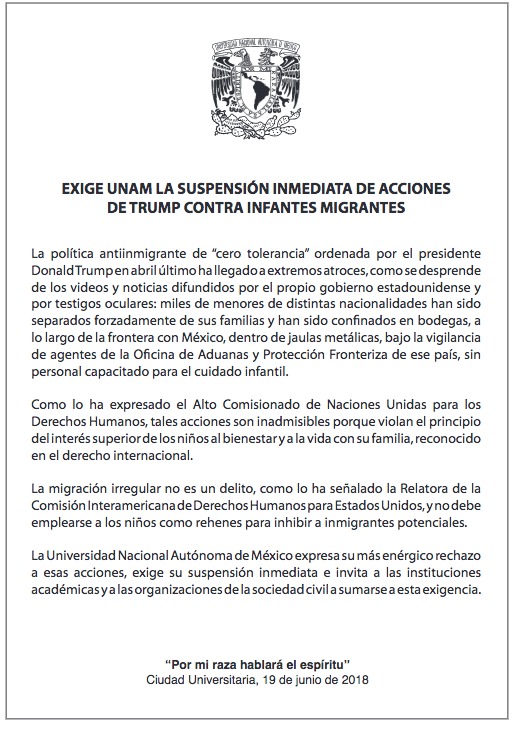 UNIVERSIDAD NACIONAL AUTÓNOMA DE MÉXICO

EXIGE UNAM LA SUSPENSIÓN INMEDIATA DE ACCIONES DE TRUMP CONTRA INFANTES MIGRANTES

La política antiinmigrante de "cero tolerancia" ordenada por el presidente Donald Trump en abril último ha llegado a extremos atroces, como se desprende de los videos y noticias difundidos por el propio gobierno estadounidense y por testigos oculares: miles de menores de distintas nacionalidades han sido separados forzadamente de sus familias y han sido confinados en bodegas, a lo largo de la frontera con México, dentro de jaulas metálicas, bajo la vigilancia de agentes de la Oficina de Aduanas y Protección Fronteriza de ese país, sin personal capacitado para el cuidado infantil.

Como lo ha expresado el Alto Comisionado de Naciones Unidas para los Derechos Humanos, tales acciones son inadmisibles porque violan el principio del interés superior de los niños al bienestar y a la vida con su familia, reconocido en el derecho internacional.

La migración irregular no es un delito, como lo ha señalado la Relatora de la Comisión Interamericana de Derechos Humanos para Estados Unidos, y no debe emplearse a los niños como rehenes para inhibir a inmigrantes potenciales.

La Universidad Nacional Autónoma de México expresa su más enérgico rechazo a esas acciones, exige su suspensión inmediata e invita a las instituciones académicas y a las organizaciones de la sociedad civil a sumarse a esta exigencia.

"Por mi raza hablará el espíritu"
Ciudad Universitaria, 19 de junio de 2018